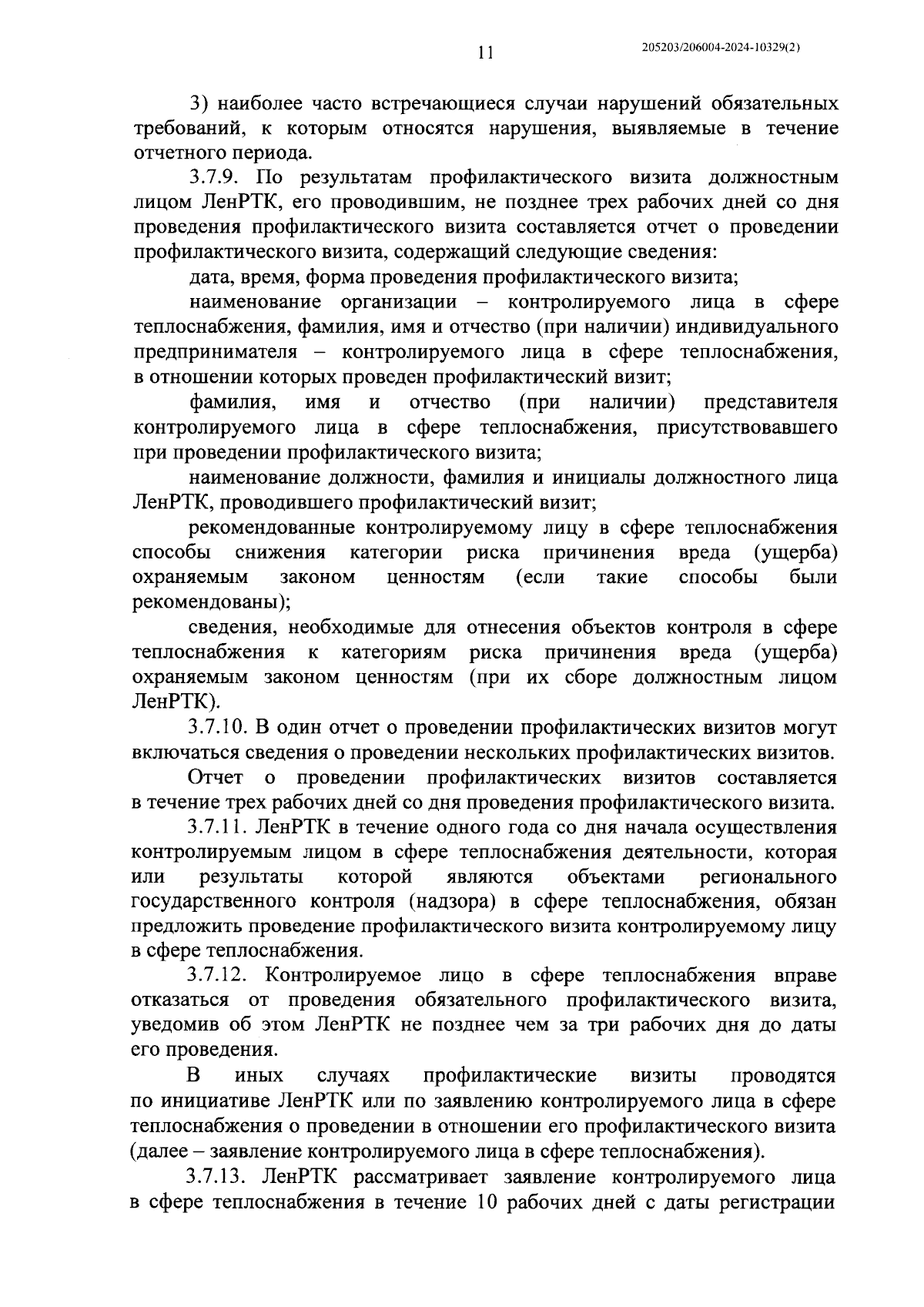 11

205203/206004-2024-10329(2)

3) наиболее часто встречающиеся случаи нарушений обязательных требований, к которым относятся нарушения, выявляемые в течение отчетного периода.

3.7.9. По результатам профилактического визита должностным лицом ЛенРТК, его проводившим, не позднее трех рабочих дней со дня проведения профилактического визита составляется отчет о проведении профилактического визита, содержащий следующие сведения:

дата, время, форма проведения профилактического визита;

наименование организации – контролируемого лица в сфере теплоснабжения, фамилия, имя и отчество (при наличии) индивидуального предпринимателя – контролируемого лица в сфере теплоснабжения, в отношении которых проведен профилактический визит;

фамилия, имя и отчество (при наличии) представителя контролируемого лица в сфере теплоснабжения, присутствовавшего при проведении профилактического визита;

наименование должности, фамилия и инициалы должностного лица ЛенРТК, проводившего профилактический визит;

рекомендованные контролируемому лицу в сфере теплоснабжения способы снижения категории риска причинения вреда (ущерба) охраняемым законом ценностям (если такие способы были рекомендованы);

сведения, необходимые для отнесения объектов контроля в сфере теплоснабжения к категориям риска причинения вреда (ущерба) охраняемым законом ценностям (при их сборе должностным лицом ЛенРТК).

3.7.10. В один отчет о проведении профилактических визитов могут включаться сведения о проведении нескольких профилактических визитов.

Отчет о проведении профилактических визитов составляется в течение трех рабочих дней со дня проведения профилактического визита.

3.7.11. ЛенРТК в течение одного года со дня начала осуществления контролируемым лицом в сфере теплоснабжения деятельности, которая или результаты которой являются объектами регионального государственного контроля (надзора) в сфере теплоснабжения, обязан предложить проведение профилактического визита контролируемому лицу в сфере теплоснабжения.

3.7.12. Контролируемое лицо в сфере теплоснабжения вправе отказаться от проведения обязательного профилактического визита, уведомив об этом ЛенРТК не позднее чем за три рабочих дня до даты его проведения.

В иных случаях профилактические визиты проводятся по инициативе ЛенРТК или по заявлению контролируемого лица в сфере теплоснабжения о проведении в отношении его профилактического визита (далее – заявление контролируемого лица в сфере теплоснабжения).

3.7.13. ЛенРТК рассматривает заявление контролируемого лица в сфере теплоснабжения в течение 10 рабочих дней с даты регистрации